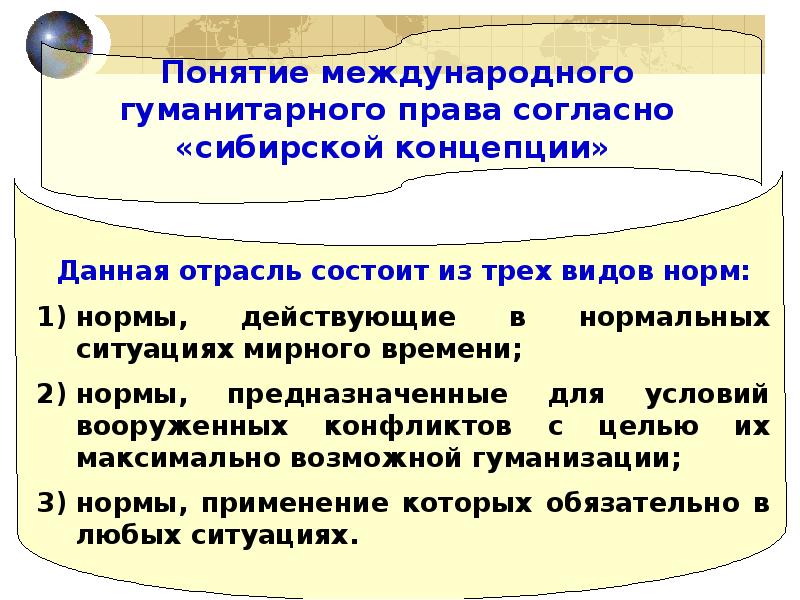 Понятие международного гуманитарного права согласно «сибирской концепции»

Данная отрасль состоит из трех видов норм:

1) нормы, действующие в нормальных ситуациях мирного времени;

2) нормы, предназначенные для условий вооруженных конфликтов с целью их максимально возможной гуманизации;

3) нормы, применение которых обязательно в любых ситуациях.